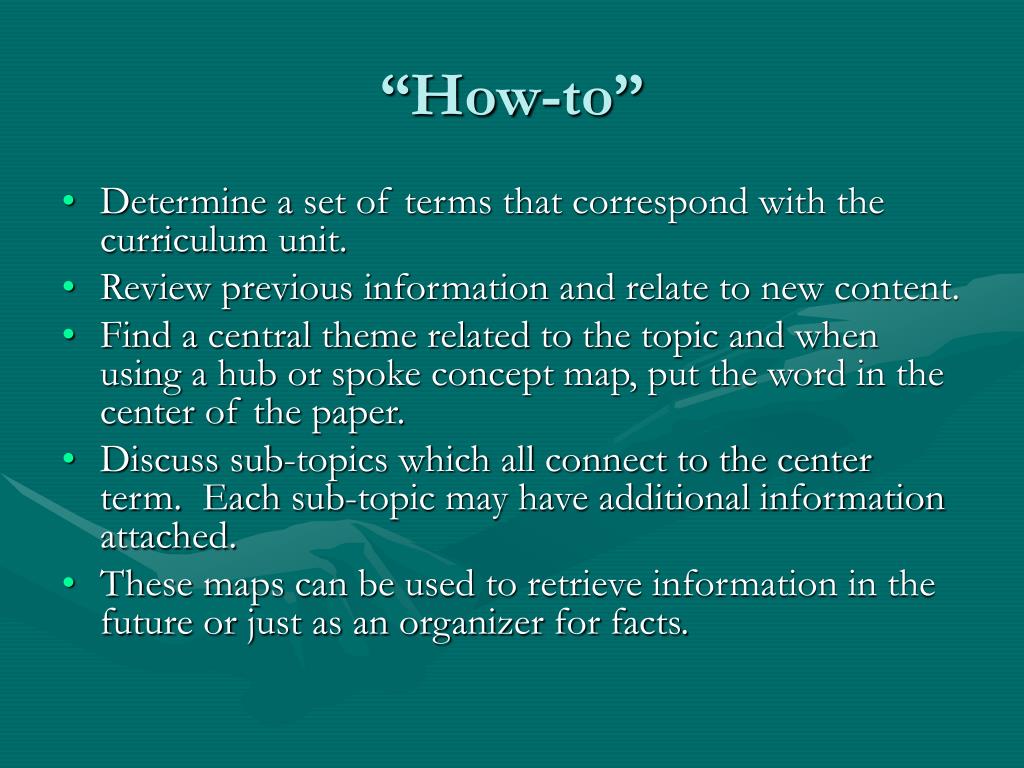 “How-to”

• Determine a set of terms that correspond with the curriculum unit.
• Review previous information and relate to new content.
• Find a central theme related to the topic and when using a hub or spoke concept map, put the word in the center of the paper.
• Discuss sub-topics which all connect to the center term. Each sub-topic may have additional information attached.
• These maps can be used to retrieve information in the future or just as an organizer for facts.